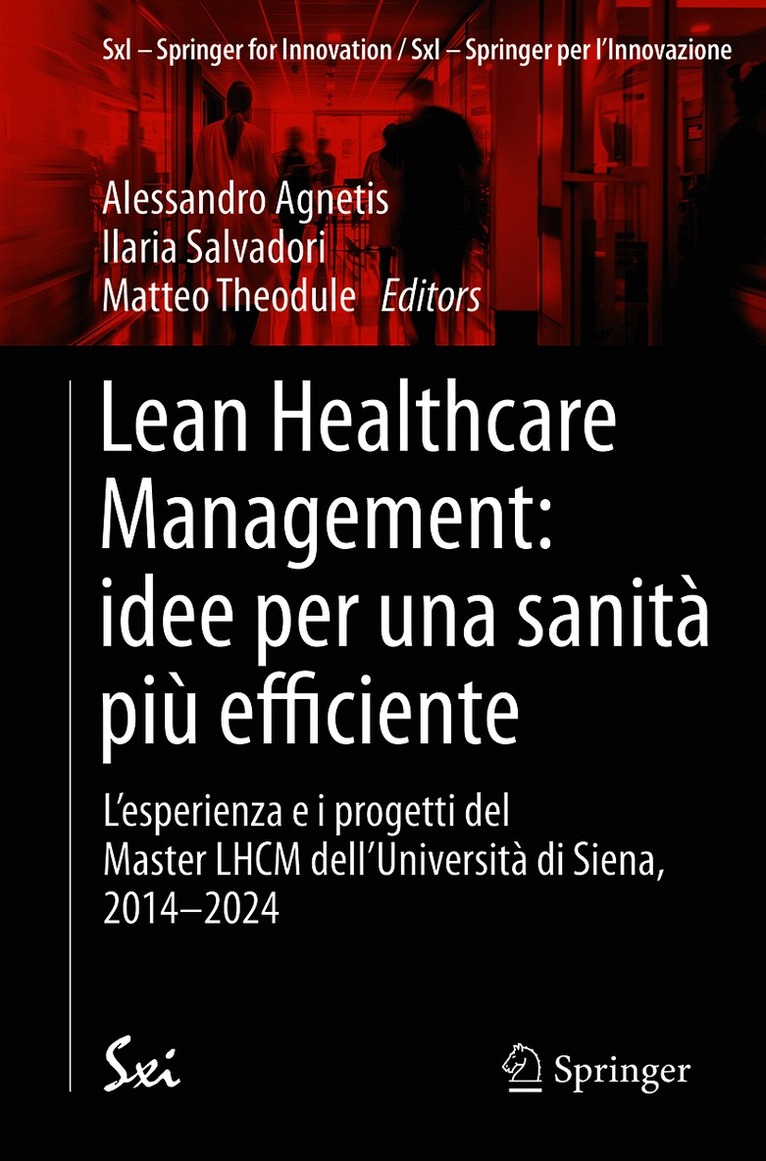 SxI – Springer for Innovation / SxI – Springer per l'Innovazione

Alessandro Agnetis
Ilaria Salvadori
Matteo Theodule Editors

Lean Healthcare Management: idee per una sanità più efficiente

L'esperienza e i progetti del Master LHCM dell'Università di Siena, 2014–2024

Sxi

Springer